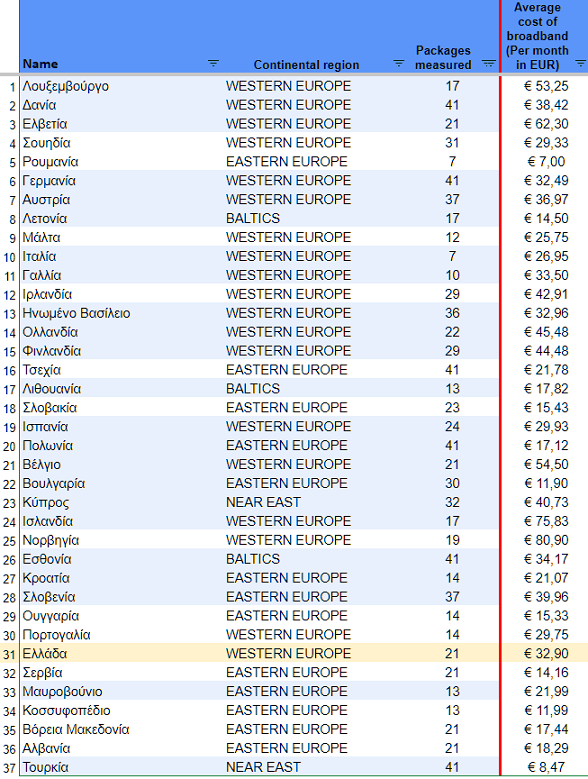 |  | Name | Continental region | Packages measured | Average cost of broadband (Per month in EUR) |
|---|---|---|---|---|
| 1 | Λουξεμβούργο | WESTERN EUROPE | 17 | € 53,25 |
| 2 | Δανία | WESTERN EUROPE | 41 | € 38,42 |
| 3 | Ελβετία | WESTERN EUROPE | 21 | € 62,30 |
| 4 | Σουηδία | WESTERN EUROPE | 31 | € 29,33 |
| 5 | Ρουμανία | EASTERN EUROPE | 7 | € 7,00 |
| 6 | Γερμανία | WESTERN EUROPE | 41 | € 32,49 |
| 7 | Αυστρία | WESTERN EUROPE | 37 | € 36,97 |
| 8 | Λετονία | BALTICS | 17 | € 14,50 |
| 9 | Μάλτα | WESTERN EUROPE | 12 | € 25,75 |
| 10 | Ιταλία | WESTERN EUROPE | 7 | € 26,95 |
| 11 | Γαλλία | WESTERN EUROPE | 10 | € 33,50 |
| 12 | Ιρλανδία | WESTERN EUROPE | 29 | € 42,91 |
| 13 | Ηνωμένο Βασίλειο | WESTERN EUROPE | 36 | € 32,96 |
| 14 | Ολλανδία | WESTERN EUROPE | 22 | € 45,48 |
| 15 | Φινλανδία | WESTERN EUROPE | 29 | € 44,48 |
| 16 | Τσεχία | EASTERN EUROPE | 41 | € 21,78 |
| 17 | Λιθουανία | BALTICS | 13 | € 17,82 |
| 18 | Σλοβακία | EASTERN EUROPE | 23 | € 15,43 |
| 19 | Ισπανία | WESTERN EUROPE | 24 | € 29,93 |
| 20 | Πολωνία | EASTERN EUROPE | 41 | € 17,12 |
| 21 | Βέλγιο | WESTERN EUROPE | 21 | € 54,50 |
| 22 | Βουλγαρία | EASTERN EUROPE | 30 | € 11,90 |
| 23 | Κύπρος | NEAR EAST | 32 | € 40,73 |
| 24 | Ισλανδία | WESTERN EUROPE | 17 | € 75,83 |
| 25 | Νορβηγία | WESTERN EUROPE | 19 | € 80,90 |
| 26 | Εσθονία | BALTICS | 41 | € 34,17 |
| 27 | Κροατία | EASTERN EUROPE | 14 | € 21,07 |
| 28 | Σλοβενία | EASTERN EUROPE | 37 | € 39,96 |
| 29 | Ουγγαρία | EASTERN EUROPE | 14 | € 15,33 |
| 30 | Πορτογαλία | WESTERN EUROPE | 14 | € 29,75 |
| 31 | Ελλάδα | WESTERN EUROPE | 21 | € 32,90 |
| 32 | Σερβία | EASTERN EUROPE | 21 | € 14,16 |
| 33 | Μαυροβούνιο | EASTERN EUROPE | 13 | € 21,99 |
| 34 | Κοσσυφοπέδιο | EASTERN EUROPE | 13 | € 11,99 |
| 35 | Βόρεια Μακεδονία | EASTERN EUROPE | 21 | € 17,44 |
| 36 | Αλβανία | EASTERN EUROPE | 21 | € 18,29 |
| 37 | Τουρκία | NEAR EAST | 41 | € 8,47 |